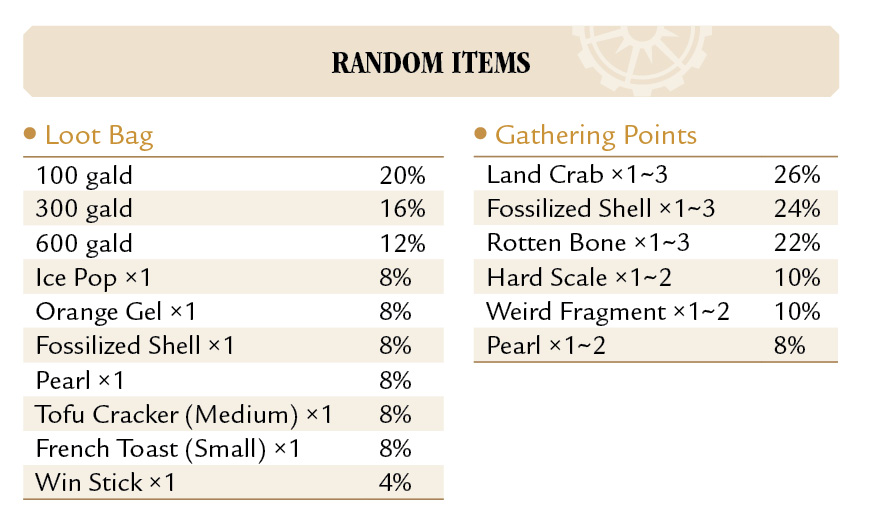 RANDOM ITEMS

• Loot Bag

| | |
|---|---|
| 100 gald | 20% |
| 300 gald | 16% |
| 600 gald | 12% |
| Ice Pop ×1 | 8% |
| Orange Gel ×1 | 8% |
| Fossilized Shell ×1 | 8% |
| Pearl ×1 | 8% |
| Tofu Cracker (Medium) ×1 | 8% |
| French Toast (Small) ×1 | 8% |
| Win Stick ×1 | 4% |

• Gathering Points

| | |
|---|---|
| Land Crab ×1~3 | 26% |
| Fossilized Shell ×1~3 | 24% |
| Rotten Bone ×1~3 | 22% |
| Hard Scale ×1~2 | 10% |
| Weird Fragment ×1~2 | 10% |
| Pearl ×1~2 | 8% |